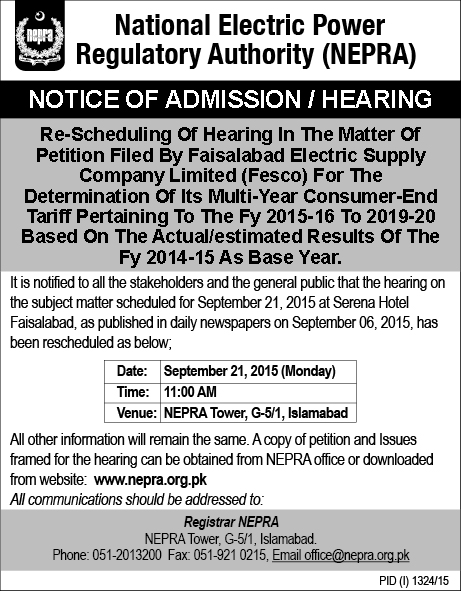 nepra

National Electric Power Regulatory Authority (NEPRA)

NOTICE OF ADMISSION / HEARING

Re-Scheduling Of Hearing In The Matter Of Petition Filed By Faisalabad Electric Supply Company Limited (Fesco) For The Determination Of Its Multi-Year Consumer-End Tariff Pertaining To The Fy 2015-16 To 2019-20 Based On The Actual/estimated Results Of The Fy 2014-15 As Base Year.

It is notified to all the stakeholders and the general public that the hearing on the subject matter scheduled for September 21, 2015 at Serena Hotel Faisalabad, as published in daily newspapers on September 06, 2015, has been rescheduled as below;

| Date: | September 21, 2015 (Monday) |
|---|---|
| Time: | 11:00 AM |
| Venue: | NEPRA Tower, G-5/1, Islamabad |

All other information will remain the same. A copy of petition and Issues framed for the hearing can be obtained from NEPRA office or downloaded from website: www.nepra.org.pk

All communications should be addressed to:

Registrar NEPRA
NEPRA Tower, G-5/1, Islamabad.
Phone: 051-2013200 Fax: 051-921 0215, Email office@nepra.org.pk

PID (I) 1324/15